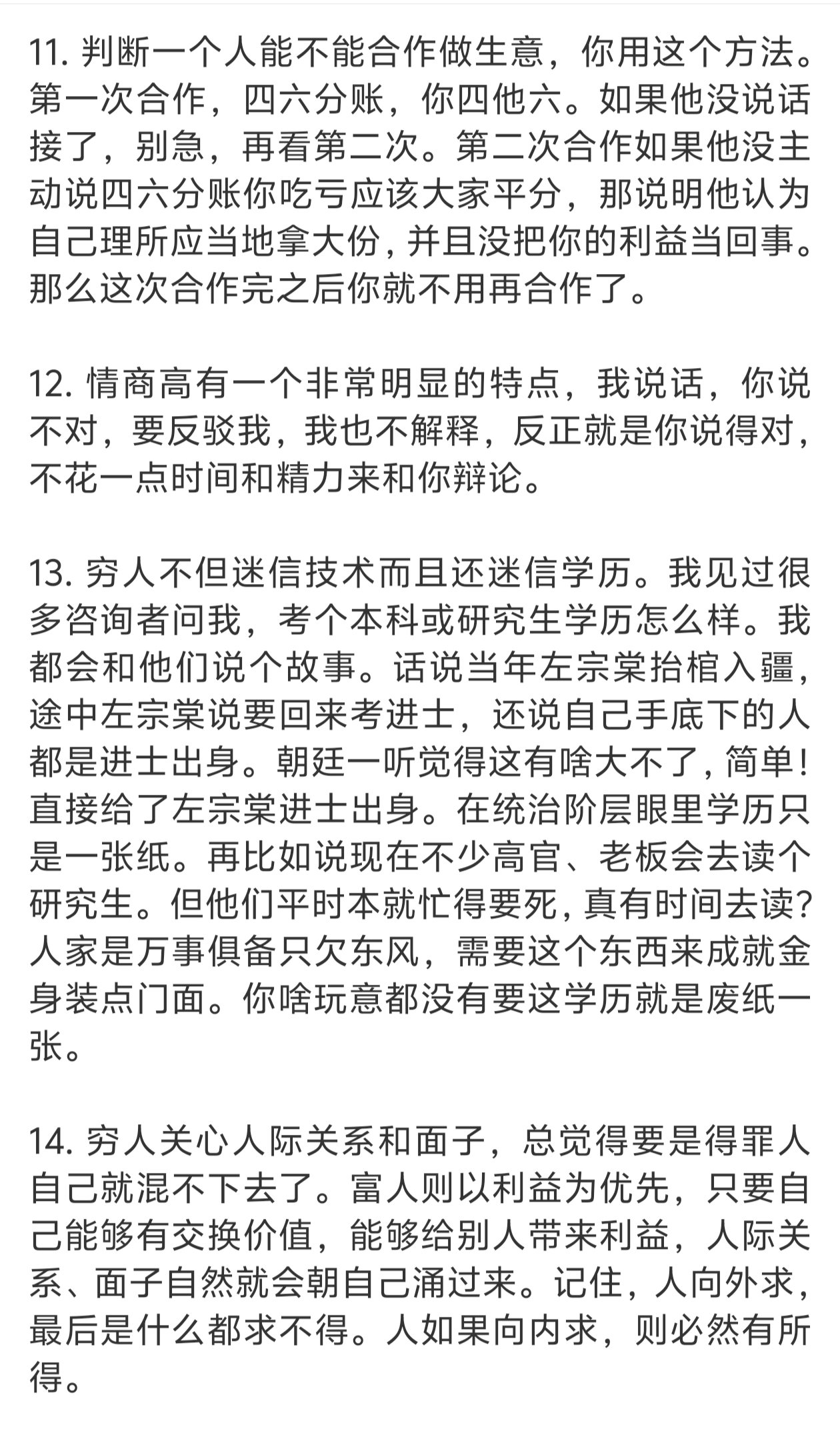 11. 判断一个人能不能合作做生意，你用这个方法。第一次合作，四六分账，你四他六。如果他没说话接了，别急，再看第二次。第二次合作如果他没主动说四六分账你吃亏应该大家平分，那说明他认为自己理所应当地拿大份，并且没把你的利益当回事。那么这次合作完之后你就不用再合作了。

12. 情商高有一个非常明显的特点，我说话，你说不对，要反驳我，我也不解释，反正就是你说得对，不花一点时间和精力来和你辩论。

13. 穷人不但迷信技术而且还迷信学历。我见过很多咨询者问我，考个本科或研究生学历怎么样。我都会和他们说个故事。话说当年左宗棠抬棺入疆，途中左宗棠说要回来考进士，还说自己手底下的人都是进士出身。朝廷一听觉得这有啥大不了，简单！直接给了左宗棠进士出身。在统治阶层眼里学历只是一张纸。再比如说现在不少高官、老板会去读个研究生。但他们平时本就忙得要死，真有时间去读？人家是万事俱备只欠东风，需要这个东西来成就金身装点门面。你啥玩意都没有要这学历就是废纸一张。

14. 穷人关心人际关系和面子，总觉得要是得罪人自己就混不下去了。富人则以利益为优先，只要自己能够有交换价值，能够给别人带来利益，人际关系、面子自然就会朝自己涌过来。记住，人向外求，最后是什么都求不得。人如果向内求，则必然有所得。